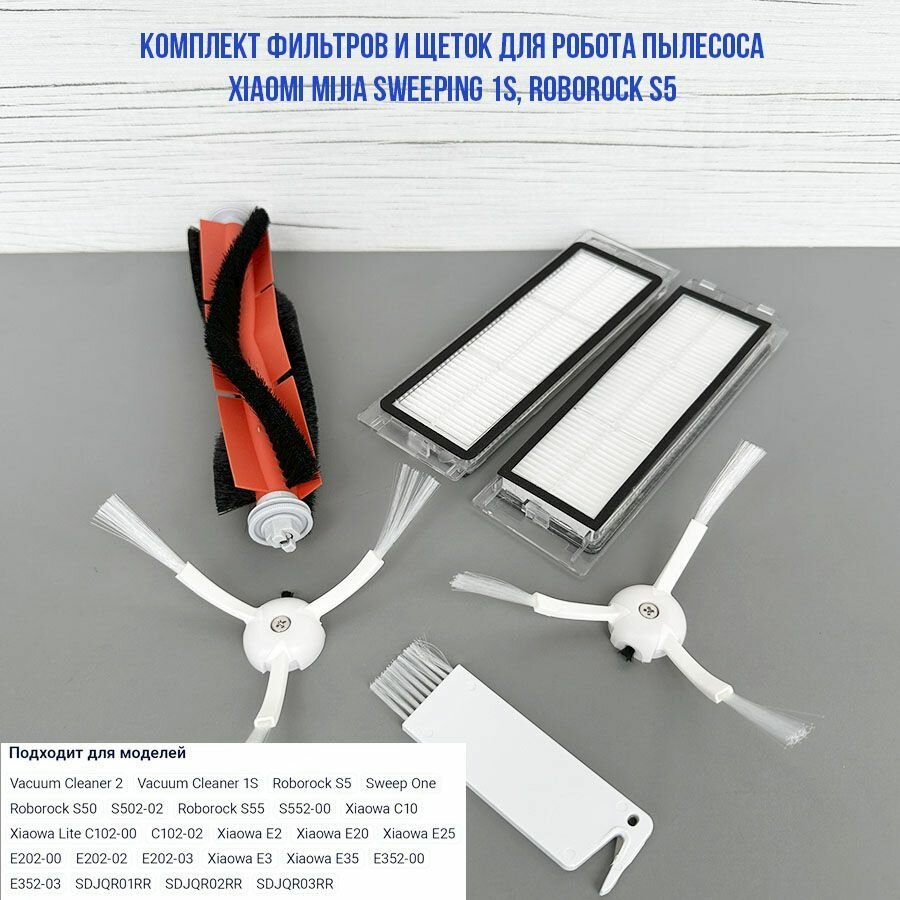 КОМПЛЕКТ ФИЛЬТРОВ И ЩЕТОК ДЛЯ РОБОТА ПЫЛЕСОСА
XIAOMI MIJIA SWEEPING 1S, ROBOROCK S5

Подходит для моделей

Vacuum Cleaner 2 Vacuum Cleaner 1S Roborock S5 Sweep One Roborock S50 S502-02 Roborock S55 S552-00 Xiaowa C10 Xiaowa Lite C102-00 C102-02 Xiaowa E2 Xiaowa E20 Xiaowa E25 E202-00 E202-02 E202-03 Xiaowa E3 Xiaowa E35 E352-00 E352-03 SDJQR01RR SDJQR02RR SDJQR03RR